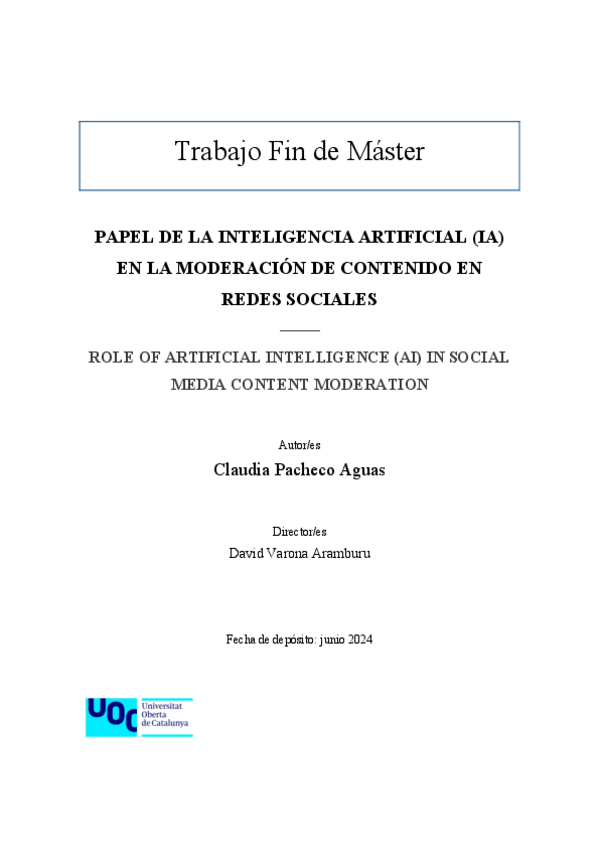 Trabajo Fin de Máster

PAPEL DE LA INTELIGENCIA ARTIFICIAL (IA) EN LA MODERACIÓN DE CONTENIDO EN REDES SOCIALES

ROLE OF ARTIFICIAL INTELLIGENCE (AI) IN SOCIAL MEDIA CONTENT MODERATION

Autor/es

Claudia Pacheco Aguas

Director/es

David Varona Aramburu

Fecha de depósito: junio 2024

UOC
Universitat
Oberta
de Catalunya